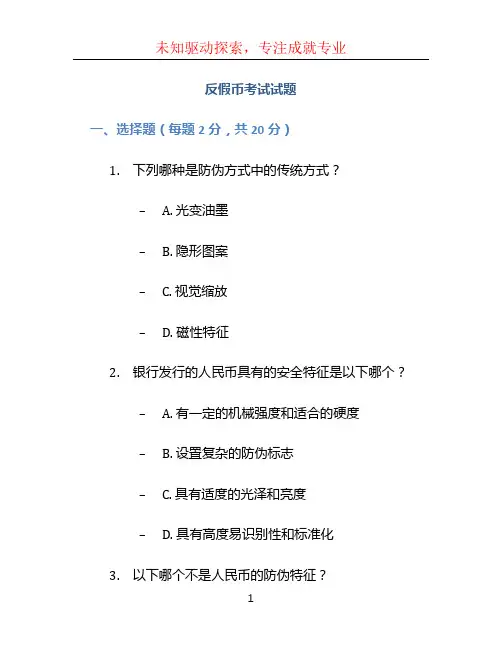 未知驱动探索，专注成就专业

反假币考试试题

一、选择题（每题 2 分，共 20 分）

1. 下列哪种是防伪方式中的传统方式？

– A. 光变油墨

– B. 隐形图案

– C. 视觉缩放

– D. 磁性特征

2. 银行发行的人民币具有的安全特征是以下哪个？

– A. 有一定的机械强度和适合的硬度

– B. 设置复杂的防伪标志

– C. 具有适度的光泽和亮度

– D. 具有高度易识别性和标准化

3. 以下哪个不是人民币的防伪特征？

1